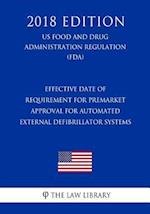 2018 EDITION
US FOOD AND DRUG ADMINISTRATION REGULATION (FDA)

EFFECTIVE DATE OF REQUIREMENT FOR PREMARKET APPROVAL FOR AUTOMATED EXTERNAL DEFIBRILLATOR SYSTEMS

THE LAW LIBRARY